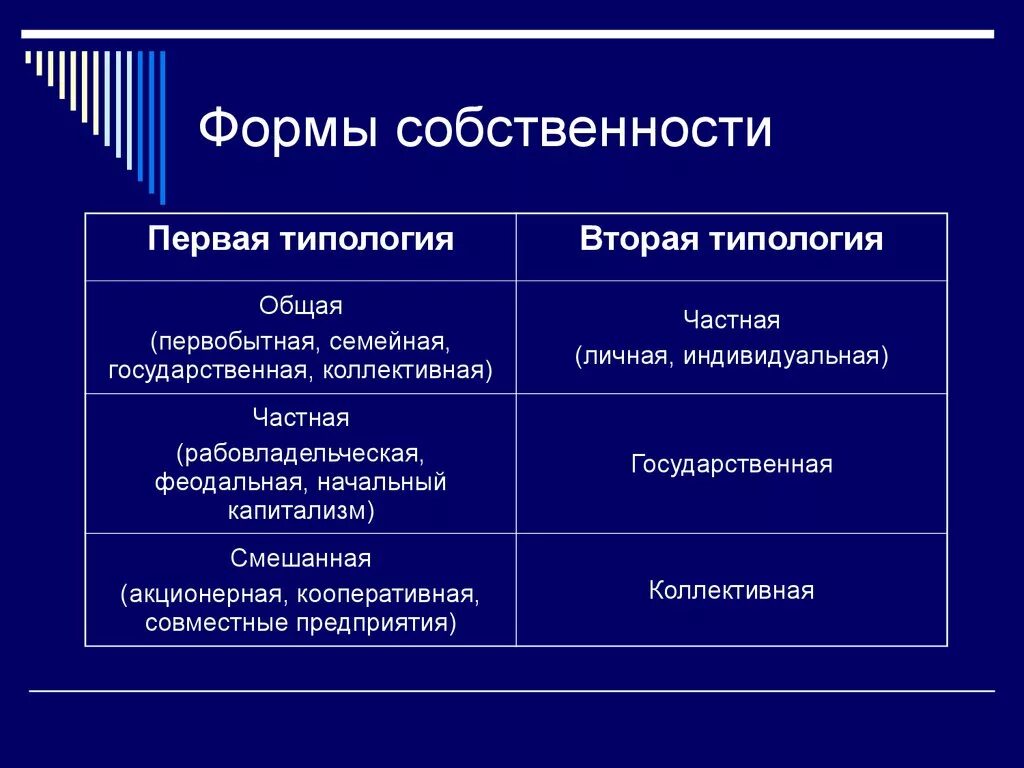 Формы собственности

| Первая типология | Вторая типология |
|---|---|
| Общая (первобытная, семейная, государственная, коллективная) | Частная (личная, индивидуальная) |
| Частная (рабовладельческая, феодальная, начальный капитализм) | Государственная |
| Смешанная (акционерная, кооперативная, совместные предприятия) | Коллективная |